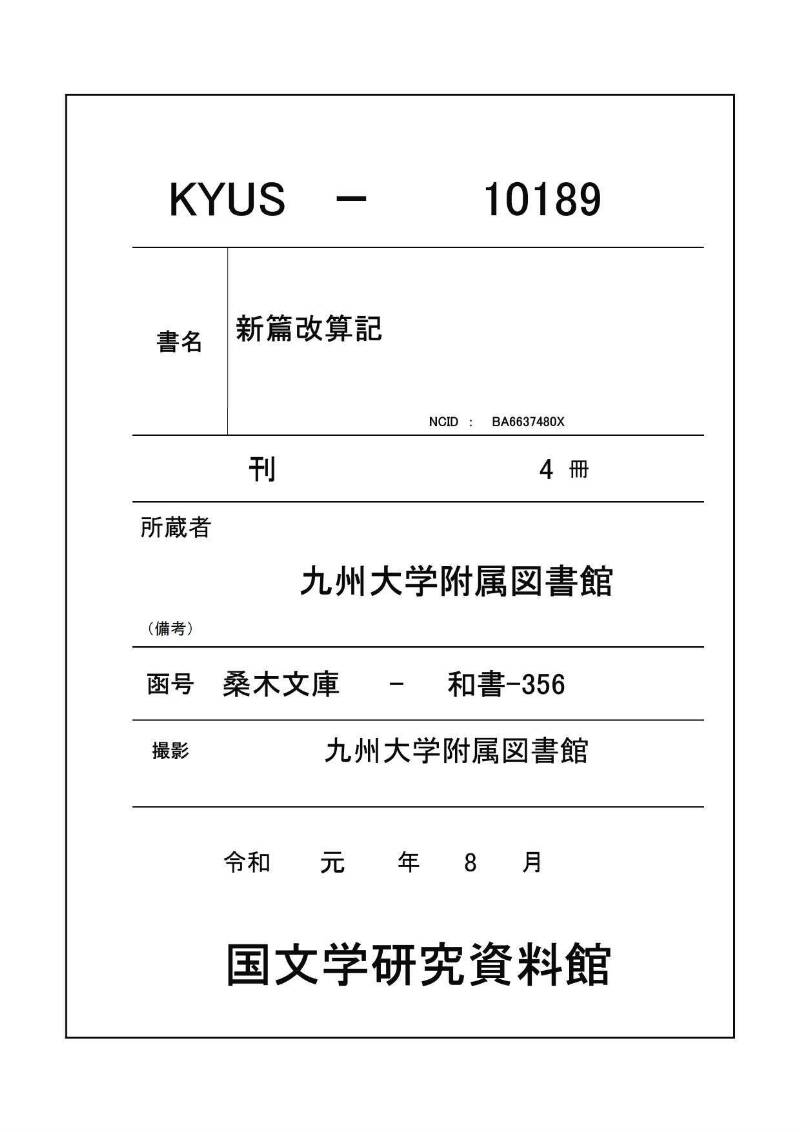 KYUS － 10189

書名 新篇改算記

NCID : BA6637480X

刊 4 冊

所蔵者

九州大学附属図書館

（備考）

函号 桑木文庫 - 和書-356

撮影 九州大学附属図書館

令和 元 年 8 月

国文学研究資料館